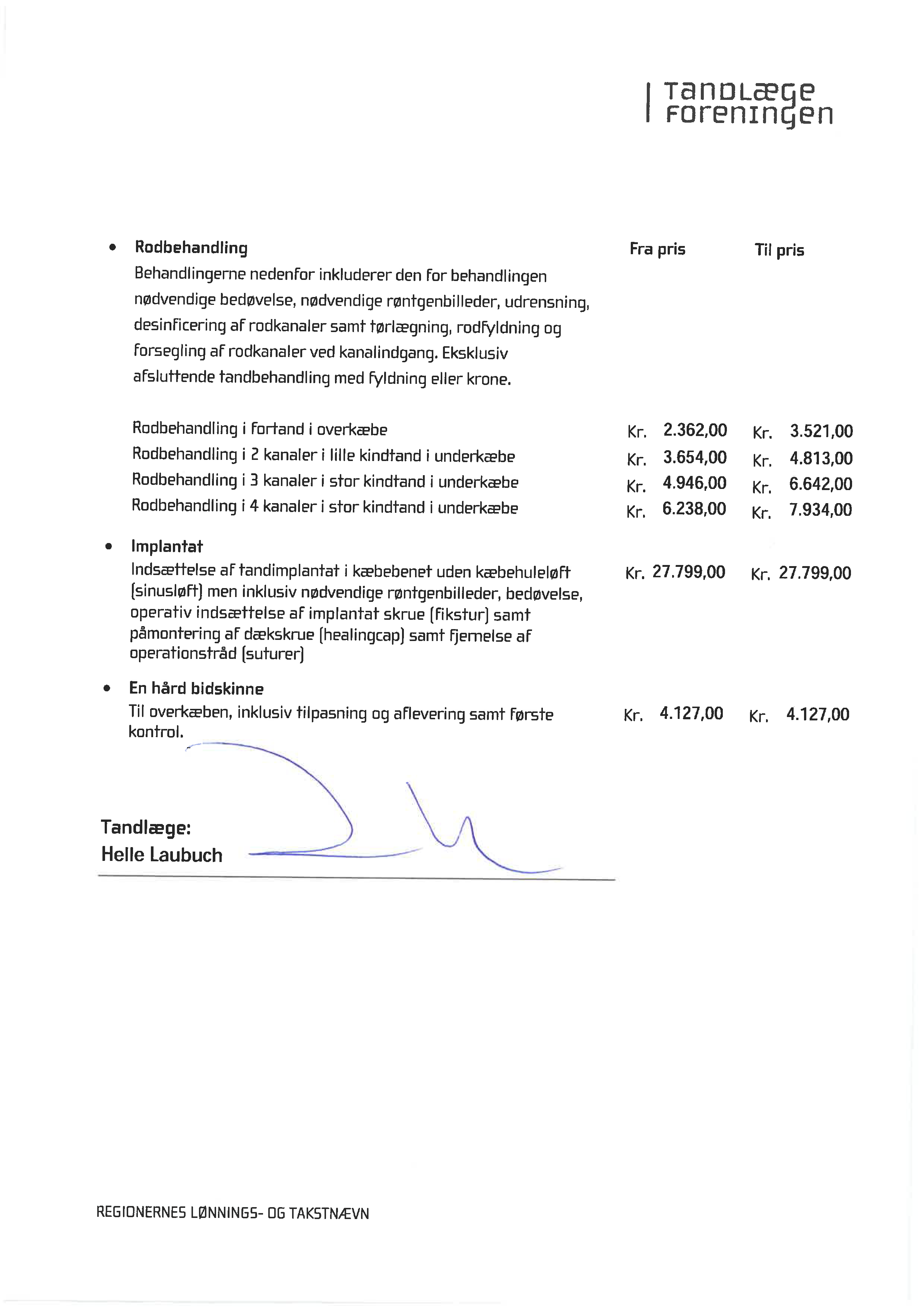 TandLæge
Foreningen

| | Fra pris | Til pris |
|---|---|---|
| • **Rodbehandling** Behandlingerne nedenfor inkluderer den for behandlingen nødvendige bedøvelse, nødvendige røntgenbilleder, udrensning, desinficering af rodkanaler samt tørlægning, rodfyldning og forsegling af rodkanaler ved kanalindgang. Eksklusiv afsluttende tandbehandling med fyldning eller krone. | | |
| Rodbehandling i fortand i overkæbe | Kr. 2.362,00 | Kr. 3.521,00 |
| Rodbehandling i 2 kanaler i lille kindtand i underkæbe | Kr. 3.654,00 | Kr. 4.813,00 |
| Rodbehandling i 3 kanaler i stor kindtand i underkæbe | Kr. 4.946,00 | Kr. 6.642,00 |
| Rodbehandling i 4 kanaler i stor kindtand i underkæbe | Kr. 6.238,00 | Kr. 7.934,00 |
| • **Implantat** Indsættelse af tandimplantat i kæbebenet uden kæbehuleløft (sinusløft) men inklusiv nødvendige røntgenbilleder, bedøvelse, operativ indsættelse af implantat skrue (fikstur) samt påmontering af dækskrue (healingcap) samt fjernelse af operationstråd (suturer) | Kr. 27.799,00 | Kr. 27.799,00 |
| • **En hård bidskinne** Til overkæben, inklusiv tilpasning og aflevering samt første kontrol. | Kr. 4.127,00 | Kr. 4.127,00 |

Tandlæge:
Helle Laubuch

REGIONERNES LØNNINGS- OG TAKSTNÆVN